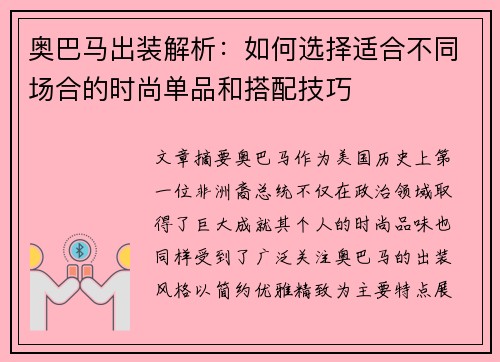 奥巴马出装解析：如何选择适合不同场合的时尚单品和搭配技巧

文章摘要奥巴马作为美国历史上第一位非洲裔总统不仅在政治领域取得了巨大成就其个人的时尚品味也同样受到了广泛关注奥巴马的出装风格以简约优雅精致为主要特点展